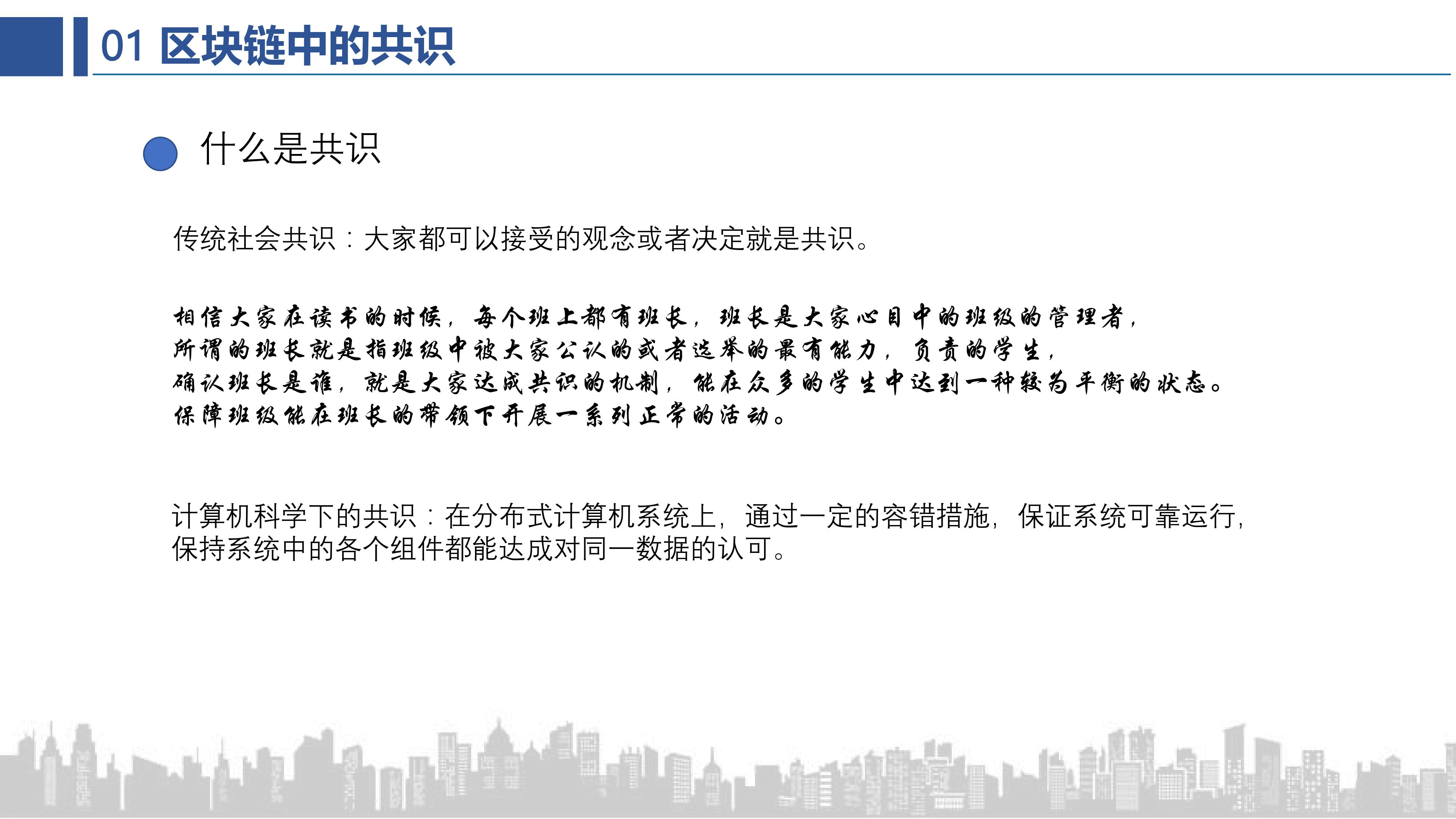 01 区块链中的共识

什么是共识

传统社会共识：大家都可以接受的观念或者决定就是共识。

相信大家在读书的时候，每个班上都有班长，班长是大家心目中的班级的管理者，所谓的班长就是指班级中被大家公认的或者选举的最有能力，负责的学生，确认班长是谁，就是大家达成共识的机制，能在众多的学生中达到一种较为平衡的状态。保障班级能在班长的带领下开展一系列正常的活动。

计算机科学下的共识：在分布式计算机系统上，通过一定的容错措施，保证系统可靠运行，保持系统中的各个组件都能达成对同一数据的认可。